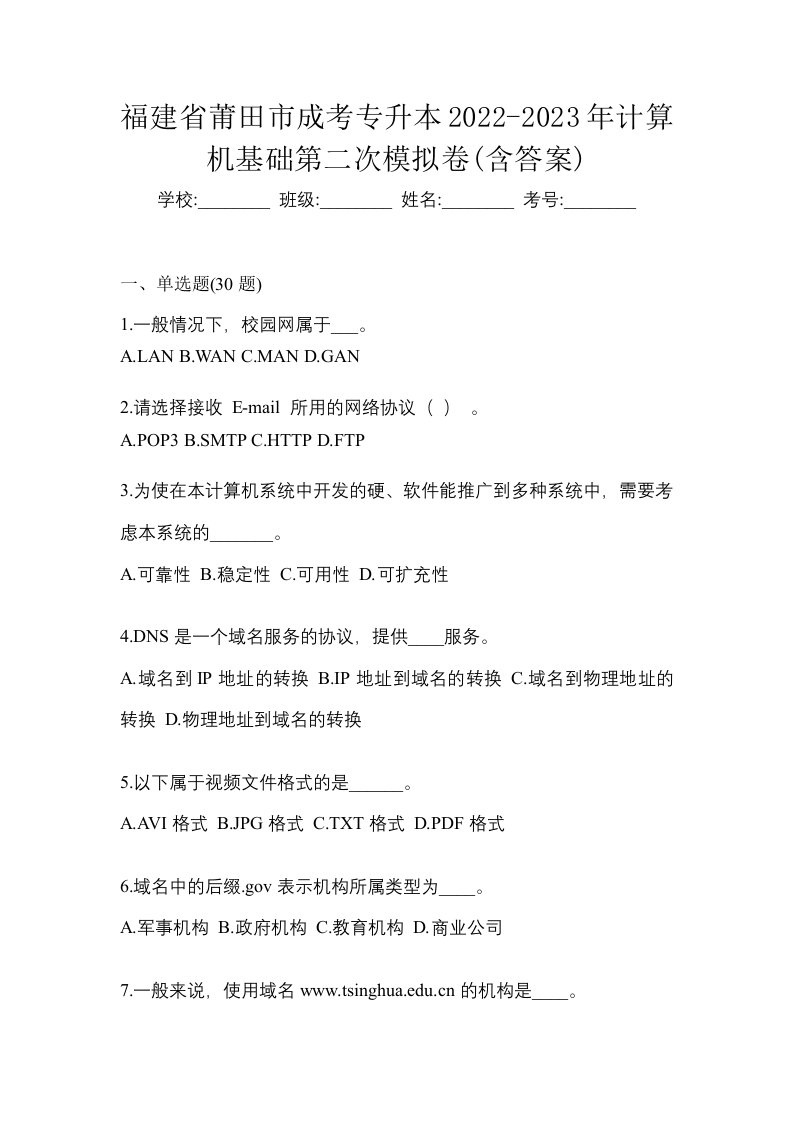 福建省莆田市成考专升本2022-2023年计算机基础第二次模拟卷(含答案)

学校:________ 班级:________ 姓名:________ 考号:________

一、单选题(30 题)

1.一般情况下，校园网属于___。
A.LAN B.WAN C.MAN D.GAN

2.请选择接收 E-mail 所用的网络协议（ ） 。
A.POP3 B.SMTP C.HTTP D.FTP

3.为使在本计算机系统中开发的硬、软件能推广到多种系统中，需要考虑本系统的_______。
A.可靠性 B.稳定性 C.可用性 D.可扩充性

4.DNS 是一个域名服务的协议，提供____服务。
A.域名到 IP 地址的转换 B.IP 地址到域名的转换 C.域名到物理地址的转换 D.物理地址到域名的转换

5.以下属于视频文件格式的是______。
A.AVI 格式 B.JPG 格式 C.TXT 格式 D.PDF 格式

6.域名中的后缀.gov 表示机构所属类型为____。
A.军事机构 B.政府机构 C.教育机构 D.商业公司

7.一般来说，使用域名 www.tsinghua.edu.cn 的机构是____。